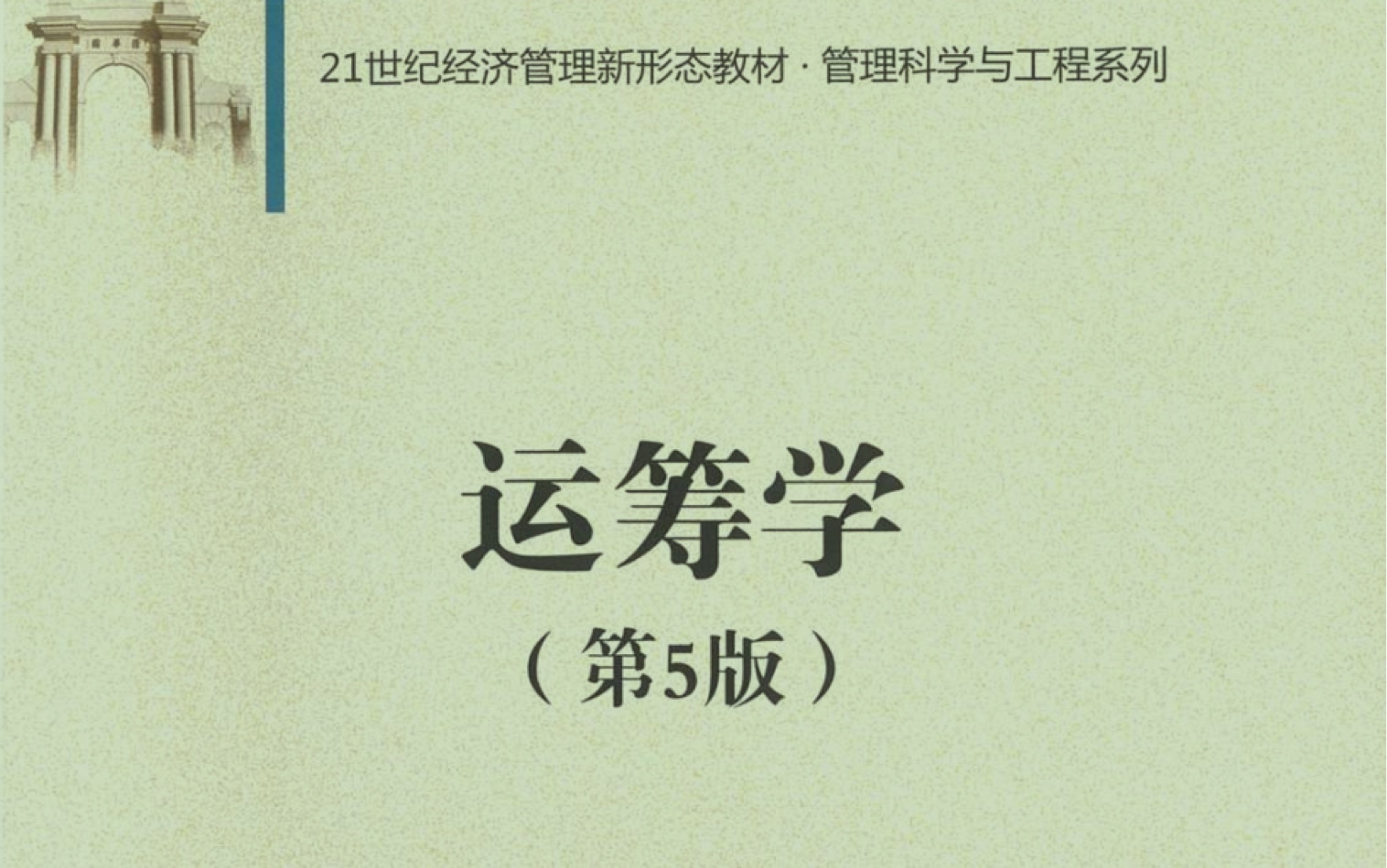 21世纪经济管理新形态教材 · 管理科学与工程系列

运筹学

（第5版）